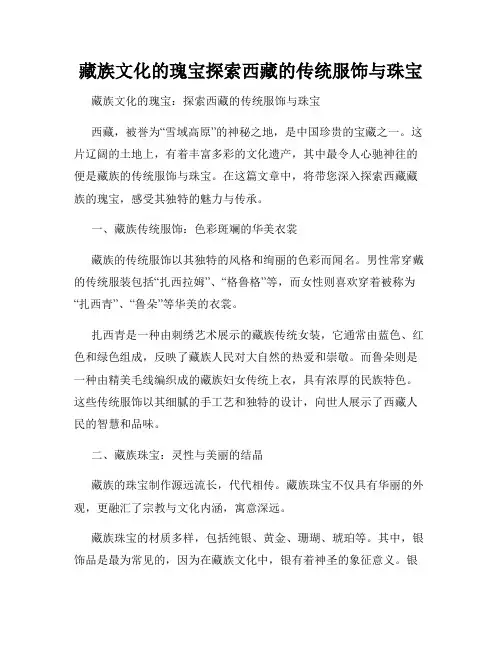 藏族文化的瑰宝探索西藏的传统服饰与珠宝

藏族文化的瑰宝：探索西藏的传统服饰与珠宝

西藏，被誉为“雪域高原”的神秘之地，是中国珍贵的宝藏之一。这片辽阔的土地上，有着丰富多彩的文化遗产，其中最令人心驰神往的便是藏族的传统服饰与珠宝。在这篇文章中，将带您深入探索西藏藏族的瑰宝，感受其独特的魅力与传承。

一、藏族传统服饰：色彩斑斓的华美衣裳

藏族的传统服饰以其独特的风格和绚丽的色彩而闻名。男性常穿戴的传统服装包括“扎西拉姆”、“格鲁格”等，而女性则喜欢穿着被称为“扎西青”、“鲁朵”等华美的衣裳。

扎西青是一种由刺绣艺术展示的藏族传统女装，它通常由蓝色、红色和绿色组成，反映了藏族人民对大自然的热爱和崇敬。而鲁朵则是一种由精美毛线编织成的藏族妇女传统上衣，具有浓厚的民族特色。这些传统服饰以其细腻的手工艺和独特的设计，向世人展示了西藏人民的智慧和品味。

二、藏族珠宝：灵性与美丽的结晶

藏族的珠宝制作源远流长，代代相传。藏族珠宝不仅具有华丽的外观，更融汇了宗教与文化内涵，寓意深远。

藏族珠宝的材质多样，包括纯银、黄金、珊瑚、琥珀等。其中，银饰品是最为常见的，因为在藏族文化中，银有着神圣的象征意义。银